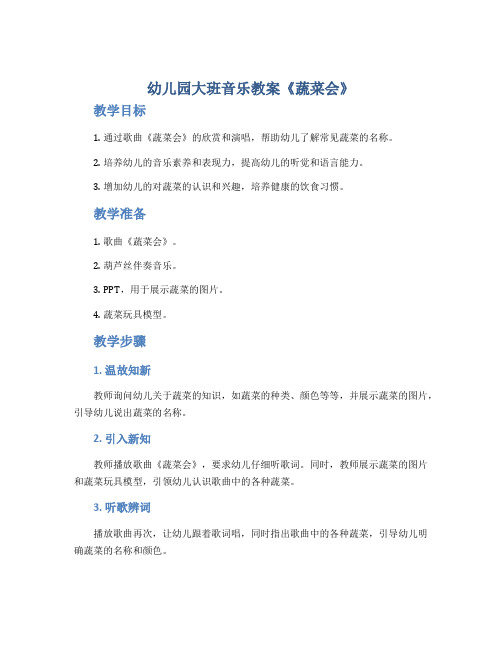 幼儿园大班音乐教案《蔬菜会》

教学目标

1. 通过歌曲《蔬菜会》的欣赏和演唱，帮助幼儿了解常见蔬菜的名称。

2. 培养幼儿的音乐素养和表现力，提高幼儿的听觉和语言能力。

3. 增加幼儿的对蔬菜的认识和兴趣，培养健康的饮食习惯。

教学准备

1. 歌曲《蔬菜会》。

2. 葫芦丝伴奏音乐。

3. PPT，用于展示蔬菜的图片。

4. 蔬菜玩具模型。

教学步骤

1. 温故知新

教师询问幼儿关于蔬菜的知识，如蔬菜的种类、颜色等等，并展示蔬菜的图片，引导幼儿说出蔬菜的名称。

2. 引入新知

教师播放歌曲《蔬菜会》，要求幼儿仔细听歌词。同时，教师展示蔬菜的图片和蔬菜玩具模型，引领幼儿认识歌曲中的各种蔬菜。

3. 听歌辨词

播放歌曲再次，让幼儿跟着歌词唱，同时指出歌曲中的各种蔬菜，引导幼儿明确蔬菜的名称和颜色。